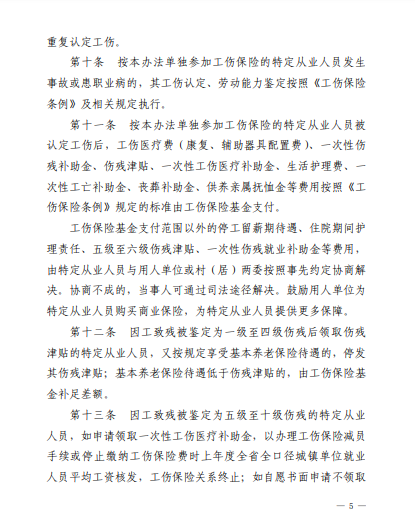 重复认定工伤。

第十条　按本办法单独参加工伤保险的特定从业人员发生事故或患职业病的，其工伤认定、劳动能力鉴定按照《工伤保险条例》及相关规定执行。

第十一条　按本办法单独参加工伤保险的特定从业人员被认定工伤后，工伤医疗费（康复、辅助器具配置费）、一次性伤残补助金、伤残津贴、一次性工伤医疗补助金、生活护理费、一次性工亡补助金、丧葬补助金、供养亲属抚恤金等费用按照《工伤保险条例》规定的标准由工伤保险基金支付。

工伤保险基金支付范围以外的停工留薪期待遇、住院期间护理责任、五级至六级伤残津贴、一次性伤残就业补助金等费用，由特定从业人员与用人单位或村（居）两委按照事先约定协商解决。协商不成的，当事人可通过司法途径解决。鼓励用人单位为特定从业人员购买商业保险，为特定从业人员提供更多保障。

第十二条　因工致残被鉴定为一级至四级伤残后领取伤残津贴的特定从业人员，又按规定享受基本养老保险待遇的，停发其伤残津贴；基本养老保险待遇低于伤残津贴的，由工伤保险基金补足差额。

第十三条　因工致残被鉴定为五级至十级伤残的特定从业人员，如申请领取一次性工伤医疗补助金，以办理工伤保险减员手续或停止缴纳工伤保险费时上年度全省全口径城镇单位就业人员平均工资核发，工伤保险关系终止；如自愿书面申请不领取

— 5 —